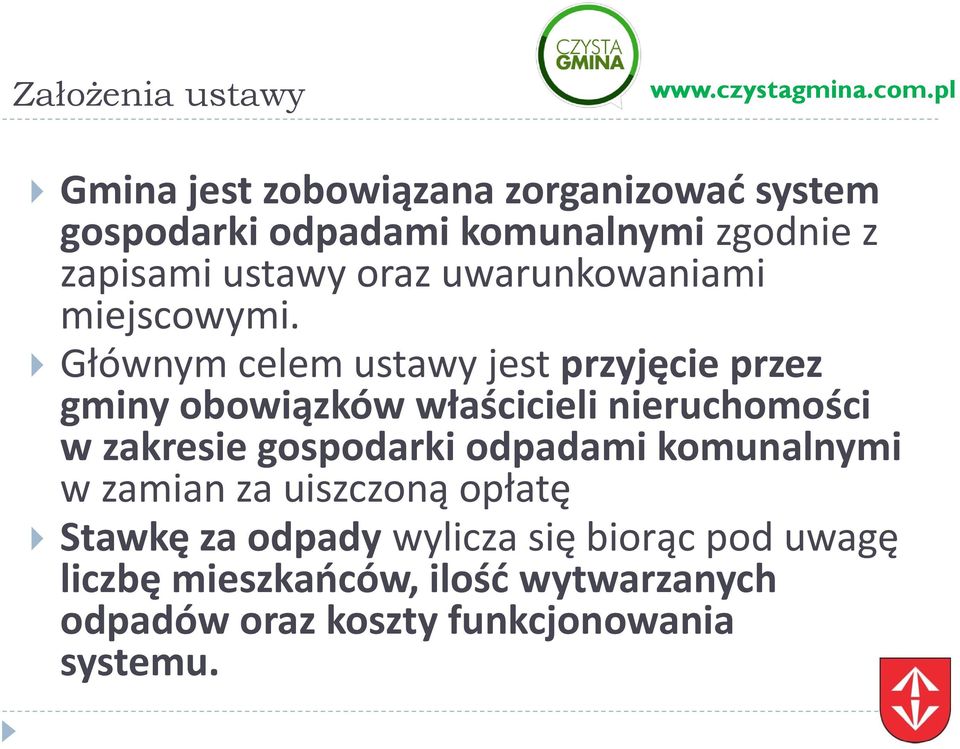 Założenia ustawy

CZYSTA GMINA

www.czystagmina.com.pl

Gmina jest zobowiązana zorganizować system gospodarki odpadami komunalnymi zgodnie z zapisami ustawy oraz uwarunkowaniami miejscowymi.

Głównym celem ustawy jest przyjęcie przez gminy obowiązków właścicieli nieruchomości w zakresie gospodarki odpadami komunalnymi w zamian za uiszczoną opłatę

Stawkę za odpady wylicza się biorąc pod uwagę liczbę mieszkańców, ilość wytwarzanych odpadów oraz koszty funkcjonowania systemu.